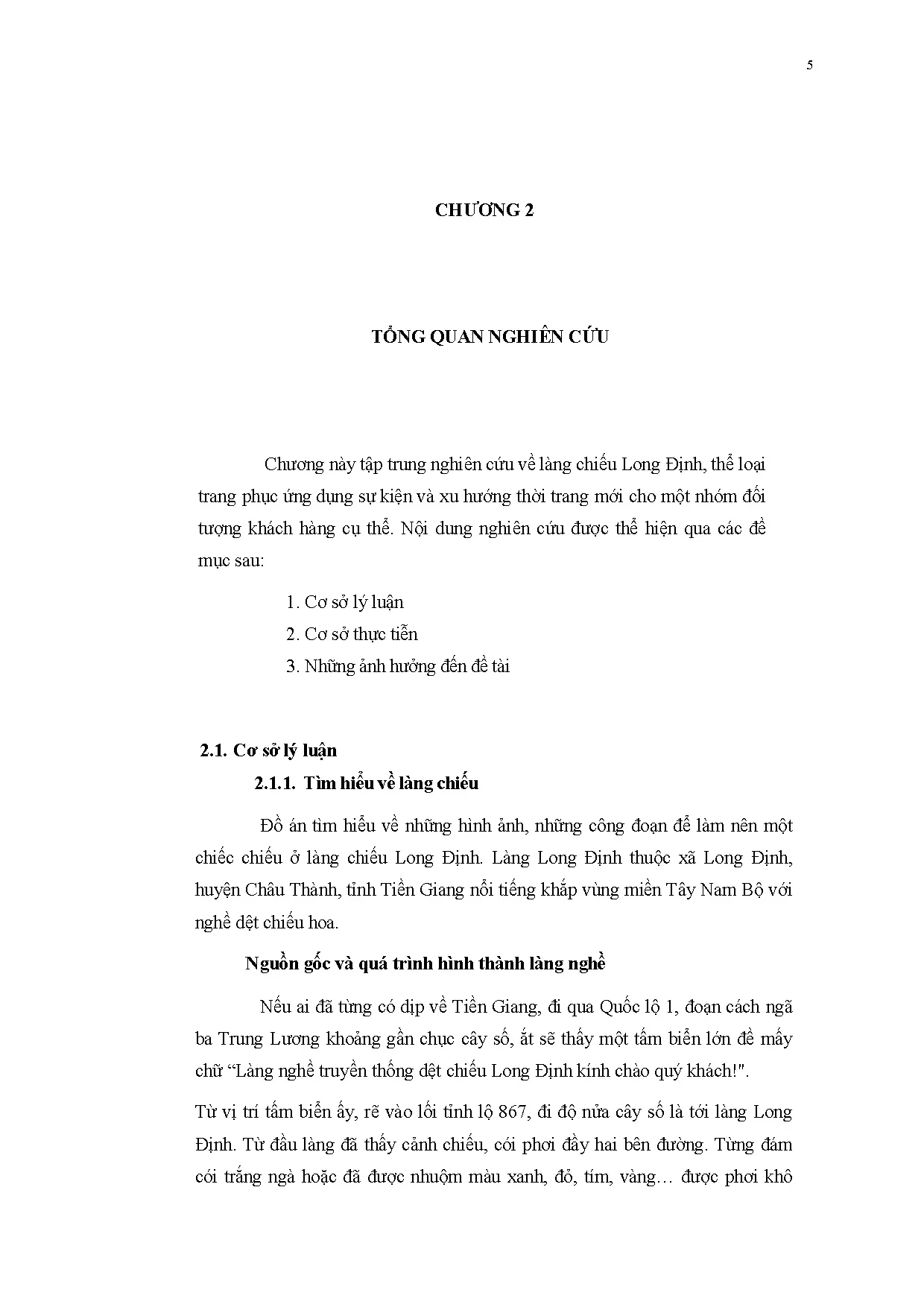 5

CHƯƠNG 2

TỔNG QUAN NGHIÊN CỨU

Chương này tập trung nghiên cứu về làng chiếu Long Định, thể loại trang phục ứng dụng sự kiện và xu hướng thời trang mới cho một nhóm đối tượng khách hàng cụ thể. Nội dung nghiên cứu được thể hiện qua các đề mục sau:

1. Cơ sở lý luận
2. Cơ sở thực tiễn
3. Những ảnh hưởng đến đề tài

2.1. Cơ sở lý luận

2.1.1. Tìm hiểu về làng chiếu

Đồ án tìm hiểu về những hình ảnh, những công đoạn để làm nên một chiếc chiếu ở làng chiếu Long Định. Làng Long Định thuộc xã Long Định, huyện Châu Thành, tỉnh Tiền Giang nổi tiếng khắp vùng miền Tây Nam Bộ với nghề dệt chiếu hoa.

Nguồn gốc và quá trình hình thành làng nghề

Nếu ai đã từng có dịp về Tiền Giang, đi qua Quốc lộ 1, đoạn cách ngã ba Trung Lương khoảng gần chục cây số, ắt sẽ thấy một tấm biển lớn đề mấy chữ “Làng nghề truyền thống dệt chiếu Long Định kính chào quý khách!".

Từ vị trí tấm biển ấy, rẽ vào lối tỉnh lộ 867, đi độ nửa cây số là tới làng Long Định. Từ đầu làng đã thấy cảnh chiếu, cói phơi đầy hai bên đường. Từng đám cói trắng ngà hoặc đã được nhuộm màu xanh, đỏ, tím, vàng… được phơi khô